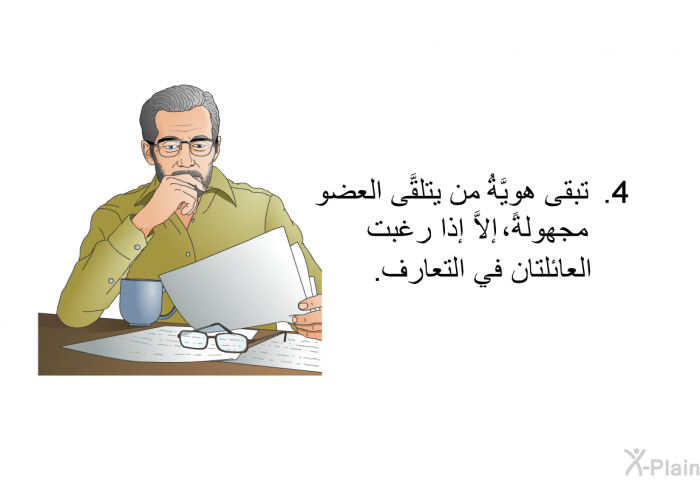 4. تبقى هويَّةُ من يتلقَّى العضو مجهولةً، إلاَّ إذا رغبت العائلتان في التعارف.

X-Plain